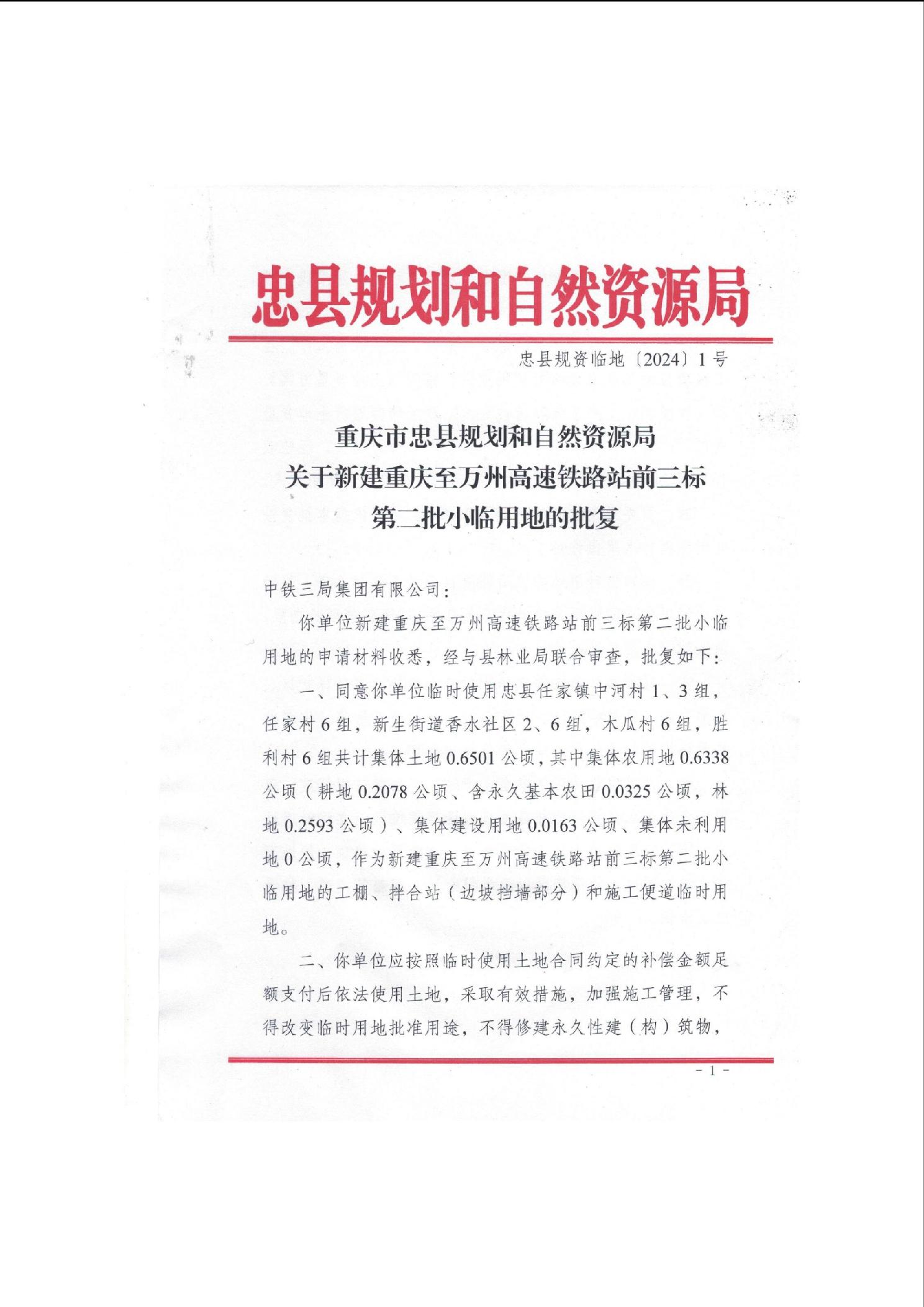 忠县规划和自然资源局

忠县规资临地〔2024〕1号

重庆市忠县规划和自然资源局
关于新建重庆至万州高速铁路站前三标
第二批小临用地的批复

中铁三局集团有限公司：

你单位新建重庆至万州高速铁路站前三标第二批小临用地的申请材料收悉，经与县林业局联合审查，批复如下：

一、同意你单位临时使用忠县任家镇中河村1、3组，任家村6组，新生街道香水社区2、6组，木瓜村6组，胜利村6组共计集体土地0.6501公顷，其中集体农用地0.6338公顷（耕地0.2078公顷、含永久基本农田0.0325公顷，林地0.2593公顷）、集体建设用地0.0163公顷、集体未利用地0公顷，作为新建重庆至万州高速铁路站前三标第二批小临用地的工棚、拌合站（边坡挡墙部分）和施工便道临时用地。

二、你单位应按照临时使用土地合同约定的补偿金额足额支付后依法使用土地，采取有效措施，加强施工管理，不得改变临时用地批准用途，不得修建永久性建（构）筑物，

- 1 -